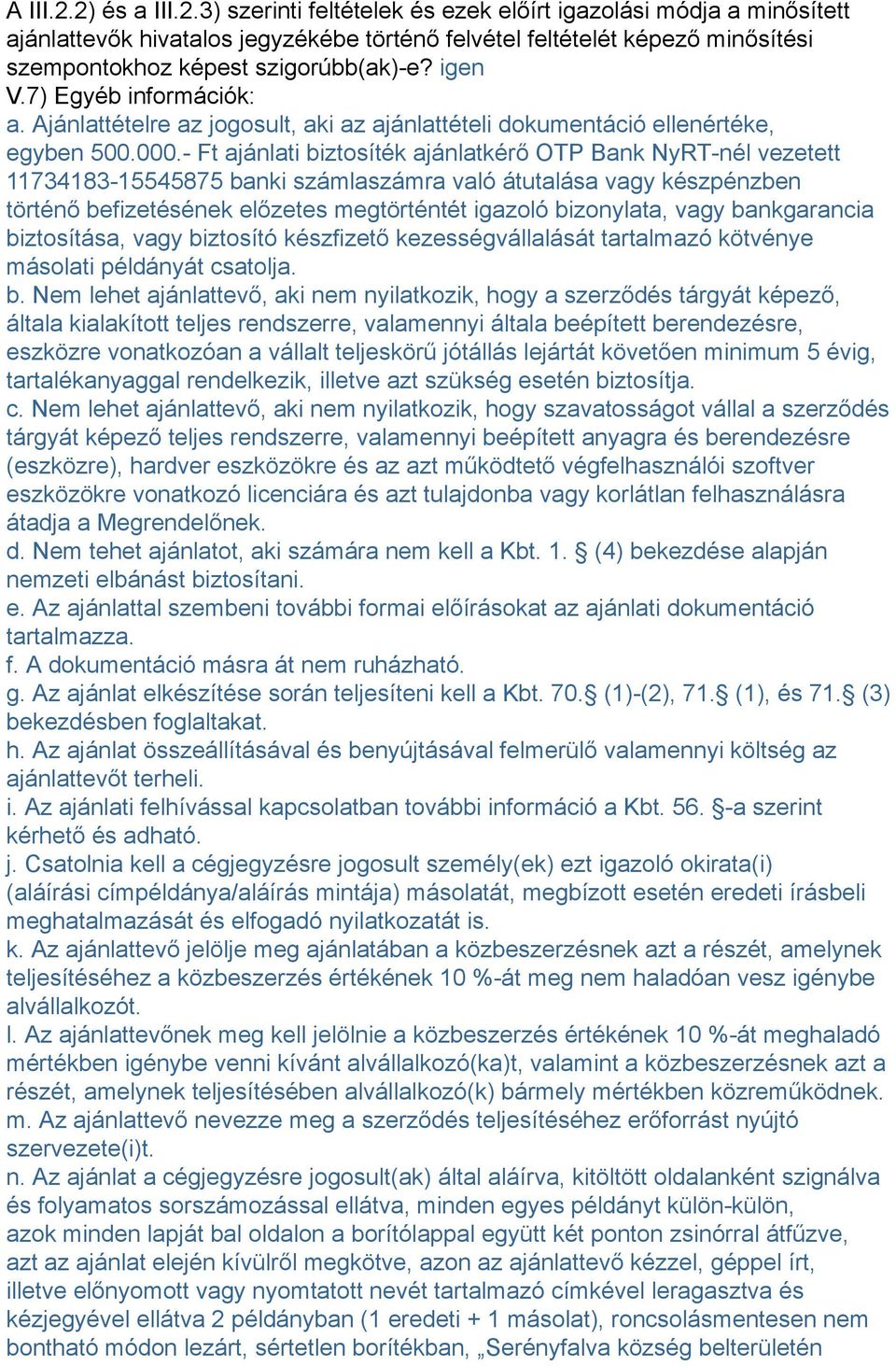 A III.2.2) és a III.2.3) szerinti feltételek és ezek előírt igazolási módja a minősített ajánlattevők hivatalos jegyzékébe történő felvétel feltételét képező minősítési szempontokhoz képest szigorúbb(ak)-e? igen
V.7) Egyéb információk:
a. Ajánlattételre az jogosult, aki az ajánlattételi dokumentáció ellenértéke, egyben 500.000.- Ft ajánlati biztosíték ajánlatkérő OTP Bank NyRT-nél vezetett 11734183-15545875 banki számlaszámra való átutalása vagy készpénzben történő befizetésének előzetes megtörténtét igazoló bizonylata, vagy bankgarancia biztosítása, vagy biztosító készfizető kezességvállalását tartalmazó kötvénye másolati példányát csatolja.
b. Nem lehet ajánlattevő, aki nem nyilatkozik, hogy a szerződés tárgyát képező, általa kialakított teljes rendszerre, valamennyi általa beépített berendezésre, eszközre vonatkozóan a vállalt teljeskörű jótállás lejártát követően minimum 5 évig, tartalékanyaggal rendelkezik, illetve azt szükség esetén biztosítja.
c. Nem lehet ajánlattevő, aki nem nyilatkozik, hogy szavatosságot vállal a szerződés tárgyát képező teljes rendszerre, valamennyi beépített anyagra és berendezésre (eszközre), hardver eszközökre és az azt működtető végfelhasználói szoftver eszközökre vonatkozó licenciára és azt tulajdonba vagy korlátlan felhasználásra átadja a Megrendelőnek.
d. Nem tehet ajánlatot, aki számára nem kell a Kbt. 1. § (4) bekezdése alapján nemzeti elbánást biztosítani.
e. Az ajánlattal szembeni további formai előírásokat az ajánlati dokumentáció tartalmazza.
f. A dokumentáció másra át nem ruházható.
g. Az ajánlat elkészítése során teljesíteni kell a Kbt. 70.§ (1)-(2), 71.§ (1), és 71.§ (3) bekezdésben foglaltakat.
h. Az ajánlat összeállításával és benyújtásával felmerülő valamennyi költség az ajánlattevőt terheli.
i. Az ajánlati felhívással kapcsolatban további információ a Kbt. 56. §-a szerint kérhető és adható.
j. Csatolnia kell a cégjegyzésre jogosult személy(ek) ezt igazoló okirata(i) (aláírási címpéldánya/aláírás mintája) másolatát, megbízott esetén eredeti írásbeli meghatalmazását és elfogadó nyilatkozatát is.
k. Az ajánlattevő jelölje meg ajánlatában a közbeszerzésnek azt a részét, amelynek teljesítéséhez a közbeszerzés értékének 10 %-át meg nem haladóan vesz igénybe alvállalkozót.
l. Az ajánlattevőnek meg kell jelölnie a közbeszerzés értékének 10 %-át meghaladó mértékben igénybe venni kívánt alvállalkozó(ka)t, valamint a közbeszerzésnek azt a részét, amelynek teljesítésében alvállalkozó(k) bármely mértékben közreműködnek.
m. Az ajánlattevő nevezze meg a szerződés teljesítéséhez erőforrást nyújtó szervezete(i)t.
n. Az ajánlat a cégjegyzésre jogosult(ak) által aláírva, kitöltött oldalanként szignálva és folyamatos sorszámozással ellátva, minden egyes példányt külön-külön, azok minden lapját bal oldalon a borítólappal együtt két ponton zsinórral átfűzve, azt az ajánlat elején kívülről megkötve, azon az ajánlattevő kézzel, géppel írt, illetve előnyomott vagy nyomtatott nevét tartalmazó címkével leragasztva és kézjegyével ellátva 2 példányban (1 eredeti + 1 másolat), roncsolásmentesen nem bontható módon lezárt, sértetlen borítékban, „Serényfalva község belterületén